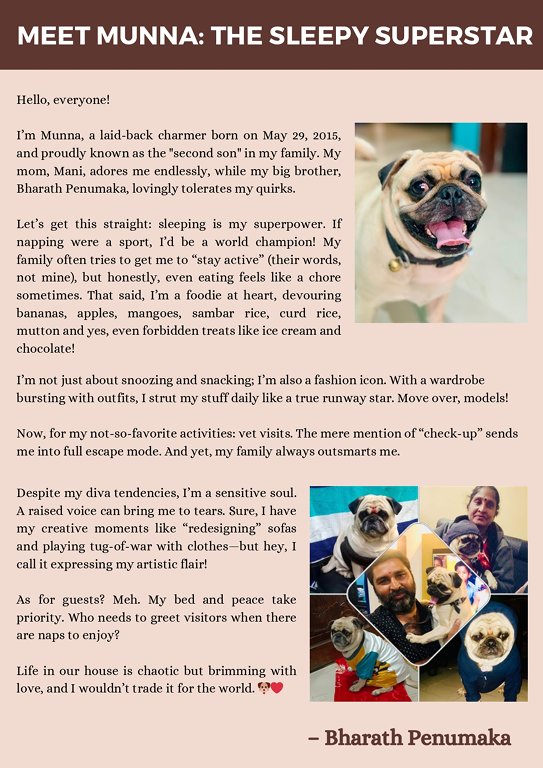 MEET MUNNA: THE SLEEPY SUPERSTAR

Hello, everyone!

I'm Munna, a laid-back charmer born on May 29, 2015, and proudly known as the "second son" in my family. My mom, Mani, adores me endlessly, while my big brother, Bharath Penumaka, lovingly tolerates my quirks.

Let's get this straight: sleeping is my superpower. If napping were a sport, I'd be a world champion! My family often tries to get me to "stay active" (their words, not mine), but honestly, even eating feels like a chore sometimes. That said, I'm a foodie at heart, devouring bananas, apples, mangoes, sambar rice, curd rice, mutton and yes, even forbidden treats like ice cream and chocolate!

I'm not just about snoozing and snacking; I'm also a fashion icon. With a wardrobe bursting with outfits, I strut my stuff daily like a true runway star. Move over, models!

Now, for my not-so-favorite activities: vet visits. The mere mention of "check-up" sends me into full escape mode. And yet, my family always outsmarts me.

Despite my diva tendencies, I'm a sensitive soul. A raised voice can bring me to tears. Sure, I have my creative moments like "redesigning" sofas and playing tug-of-war with clothes—but hey, I call it expressing my artistic flair!

As for guests? Meh. My bed and peace take priority. Who needs to greet visitors when there are naps to enjoy?

Life in our house is chaotic but brimming with love, and I wouldn't trade it for the world. 🐶❤️

– Bharath Penumaka